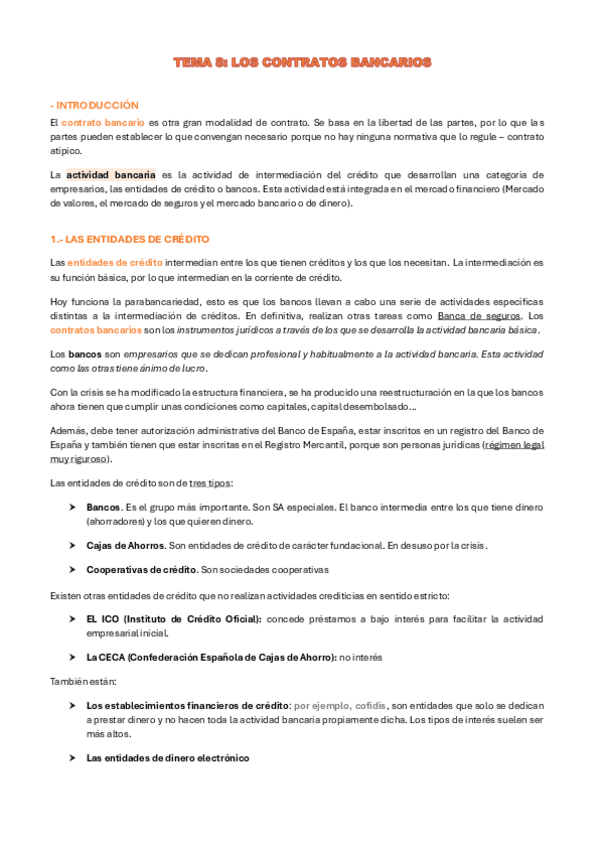 TEMA 8: LOS CONTRATOS BANCARIOS

- INTRODUCCIÓN

El contrato bancario es otra gran modalidad de contrato. Se basa en la libertad de las partes, por lo que las partes pueden establecer lo que convengan necesario porque no hay ninguna normativa que lo regule – contrato atípico.

La actividad bancaria es la actividad de intermediación del crédito que desarrollan una categoría de empresarios, las entidades de crédito o bancos. Esta actividad está integrada en el mercado financiero (Mercado de valores, el mercado de seguros y el mercado bancario o de dinero).

1.- LAS ENTIDADES DE CRÉDITO

Las entidades de crédito intermedian entre los que tienen créditos y los que los necesitan. La intermediación es su función básica, por lo que intermedian en la corriente de crédito.

Hoy funciona la parabancariedad, esto es que los bancos llevan a cabo una serie de actividades específicas distintas a la intermediación de créditos. En definitiva, realizan otras tareas como Banca de seguros. Los contratos bancarios son los instrumentos jurídicos a través de los que se desarrolla la actividad bancaria básica.

Los bancos son empresarios que se dedican profesional y habitualmente a la actividad bancaria. Esta actividad como las otras tiene ánimo de lucro.

Con la crisis se ha modificado la estructura financiera, se ha producido una reestructuración en la que los bancos ahora tienen que cumplir unas condiciones como capitales, capital desembolsado…

Además, debe tener autorización administrativa del Banco de España, estar inscritos en un registro del Banco de España y también tienen que estar inscritas en el Registro Mercantil, porque son personas jurídicas (régimen legal muy riguroso).

Las entidades de crédito son de tres tipos:

➤ Bancos. Es el grupo más importante. Son SA especiales. El banco intermedia entre los que tiene dinero (ahorradores) y los que quieren dinero.

➤ Cajas de Ahorros. Son entidades de crédito de carácter fundacional. En desuso por la crisis.

➤ Cooperativas de crédito. Son sociedades cooperativas

Existen otras entidades de crédito que no realizan actividades crediticias en sentido estricto:

➤ EL ICO (Instituto de Crédito Oficial): concede préstamos a bajo interés para facilitar la actividad empresarial inicial.

➤ La CECA (Confederación Española de Cajas de Ahorro): no interés

También están:

➤ Los establecimientos financieros de crédito: por ejemplo, cofidis, son entidades que solo se dedican a prestar dinero y no hacen toda la actividad bancaria propiamente dicha. Los tipos de interés suelen ser más altos.

➤ Las entidades de dinero electrónico